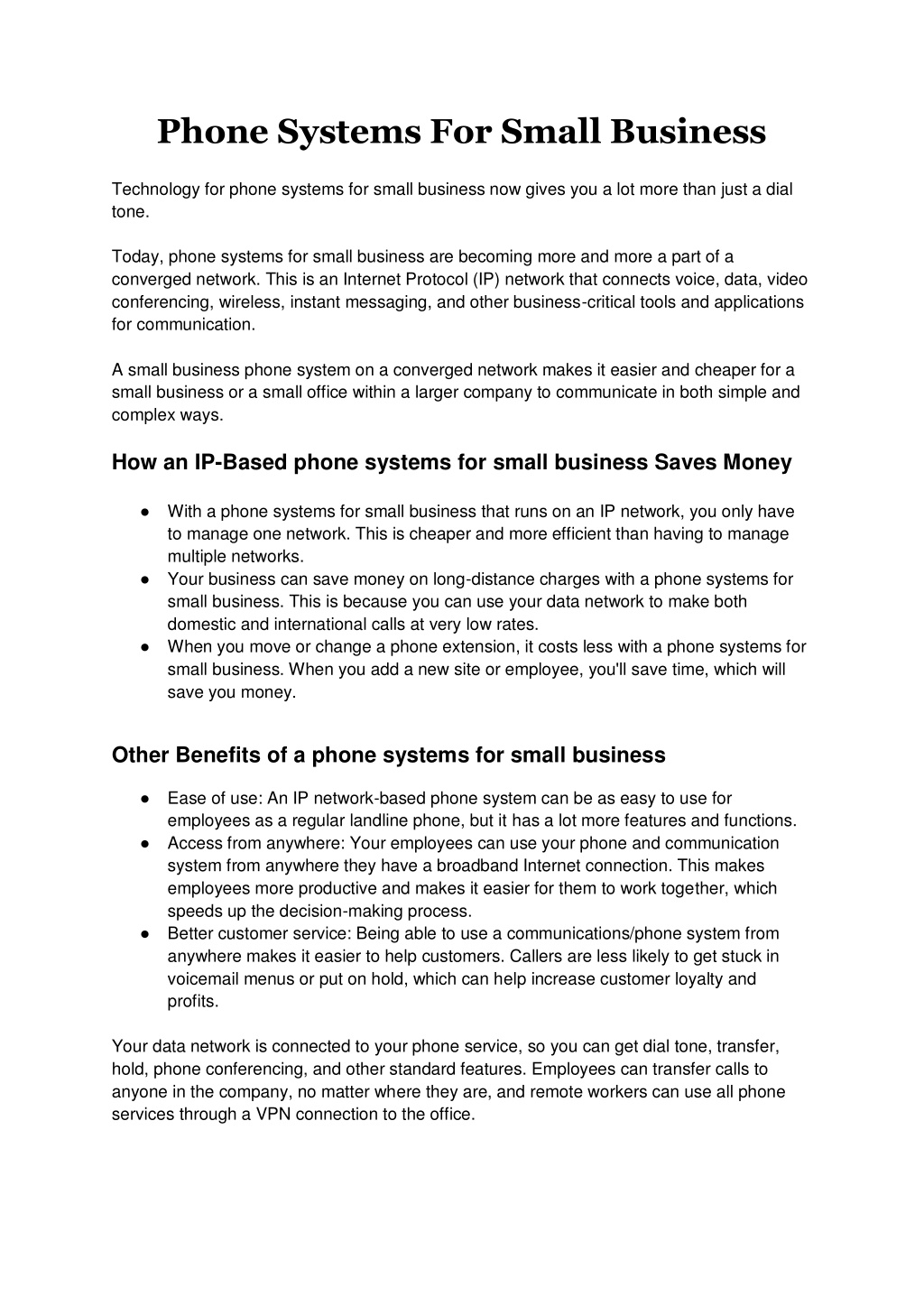 Phone Systems For Small Business

Technology for phone systems for small business now gives you a lot more than just a dial tone.

Today, phone systems for small business are becoming more and more a part of a converged network. This is an Internet Protocol (IP) network that connects voice, data, video conferencing, wireless, instant messaging, and other business-critical tools and applications for communication.

A small business phone system on a converged network makes it easier and cheaper for a small business or a small office within a larger company to communicate in both simple and complex ways.

How an IP-Based phone systems for small business Saves Money

● With a phone systems for small business that runs on an IP network, you only have to manage one network. This is cheaper and more efficient than having to manage multiple networks.
● Your business can save money on long-distance charges with a phone systems for small business. This is because you can use your data network to make both domestic and international calls at very low rates.
● When you move or change a phone extension, it costs less with a phone systems for small business. When you add a new site or employee, you'll save time, which will save you money.

Other Benefits of a phone systems for small business

● Ease of use: An IP network-based phone system can be as easy to use for employees as a regular landline phone, but it has a lot more features and functions.
● Access from anywhere: Your employees can use your phone and communication system from anywhere they have a broadband Internet connection. This makes employees more productive and makes it easier for them to work together, which speeds up the decision-making process.
● Better customer service: Being able to use a communications/phone system from anywhere makes it easier to help customers. Callers are less likely to get stuck in voicemail menus or put on hold, which can help increase customer loyalty and profits.

Your data network is connected to your phone service, so you can get dial tone, transfer, hold, phone conferencing, and other standard features. Employees can transfer calls to anyone in the company, no matter where they are, and remote workers can use all phone services through a VPN connection to the office.